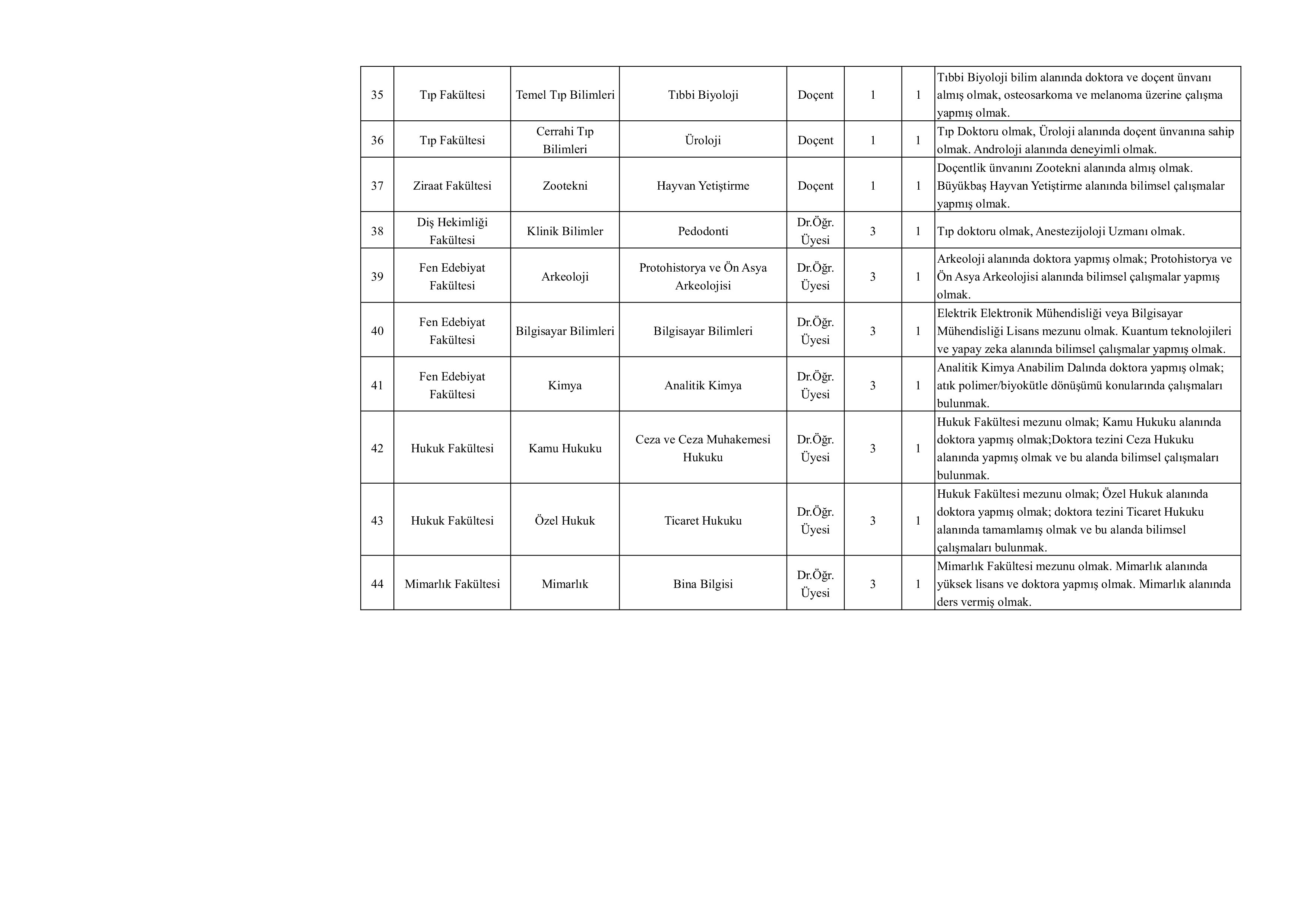 | 35 | Tıp Fakültesi | Temel Tıp Bilimleri | Tıbbi Biyoloji | Doçent | 1 | 1 | Tıbbi Biyoloji bilim alanında doktora ve doçent ünvanı almış olmak, osteosarkoma ve melanoma üzerine çalışma yapmış olmak. |
|---|---|---|---|---|---|---|---|
| 36 | Tıp Fakültesi | Cerrahi Tıp Bilimleri | Üroloji | Doçent | 1 | 1 | Tıp Doktoru olmak, Üroloji alanında doçent ünvanına sahip olmak. Androloji alanında deneyimli olmak. |
| 37 | Ziraat Fakültesi | Zootekni | Hayvan Yetiştirme | Doçent | 1 | 1 | Doçentlik ünvanını Zootekni alanında almış olmak. Büyükbaş Hayvan Yetiştirme alanında bilimsel çalışmalar yapmış olmak. |
| 38 | Diş Hekimliği Fakültesi | Klinik Bilimler | Pedodonti | Dr.Öğr. Üyesi | 3 | 1 | Tıp doktoru olmak, Anestezijoloji Uzmanı olmak. |
| 39 | Fen Edebiyat Fakültesi | Arkeoloji | Protohistorya ve Ön Asya Arkeolojisi | Dr.Öğr. Üyesi | 3 | 1 | Arkeoloji alanında doktora yapmış olmak; Protohistorya ve Ön Asya Arkeolojisi alanında bilimsel çalışmalar yapmış olmak. |
| 40 | Fen Edebiyat Fakültesi | Bilgisayar Bilimleri | Bilgisayar Bilimleri | Dr.Öğr. Üyesi | 3 | 1 | Elektrik Elektronik Mühendisliği veya Bilgisayar Mühendisliği Lisans mezunu olmak. Kuantum teknolojileri ve yapay zeka alanında bilimsel çalışmalar yapmış olmak. |
| 41 | Fen Edebiyat Fakültesi | Kimya | Analitik Kimya | Dr.Öğr. Üyesi | 3 | 1 | Analitik Kimya Anabilim Dalında doktora yapmış olmak; atık polimer/biyokütle dönüşümü konularında çalışmaları bulunmak. |
| 42 | Hukuk Fakültesi | Kamu Hukuku | Ceza ve Ceza Muhakemesi Hukuku | Dr.Öğr. Üyesi | 3 | 1 | Hukuk Fakültesi mezunu olmak; Kamu Hukuku alanında doktora yapmış olmak;Doktora tezini Ceza Hukuku alanında yapmış olmak ve bu alanda bilimsel çalışmaları bulunmak. |
| 43 | Hukuk Fakültesi | Özel Hukuk | Ticaret Hukuku | Dr.Öğr. Üyesi | 3 | 1 | Hukuk Fakültesi mezunu olmak; Özel Hukuk alanında doktora yapmış olmak; doktora tezini Ticaret Hukuku alanında tamamlamış olmak ve bu alanda bilimsel çalışmaları bulunmak. |
| 44 | Mimarlık Fakültesi | Mimarlık | Bina Bilgisi | Dr.Öğr. Üyesi | 3 | 1 | Mimarlık Fakültesi mezunu olmak. Mimarlık alanında yüksek lisans ve doktora yapmış olmak. Mimarlık alanında ders vermiş olmak. |